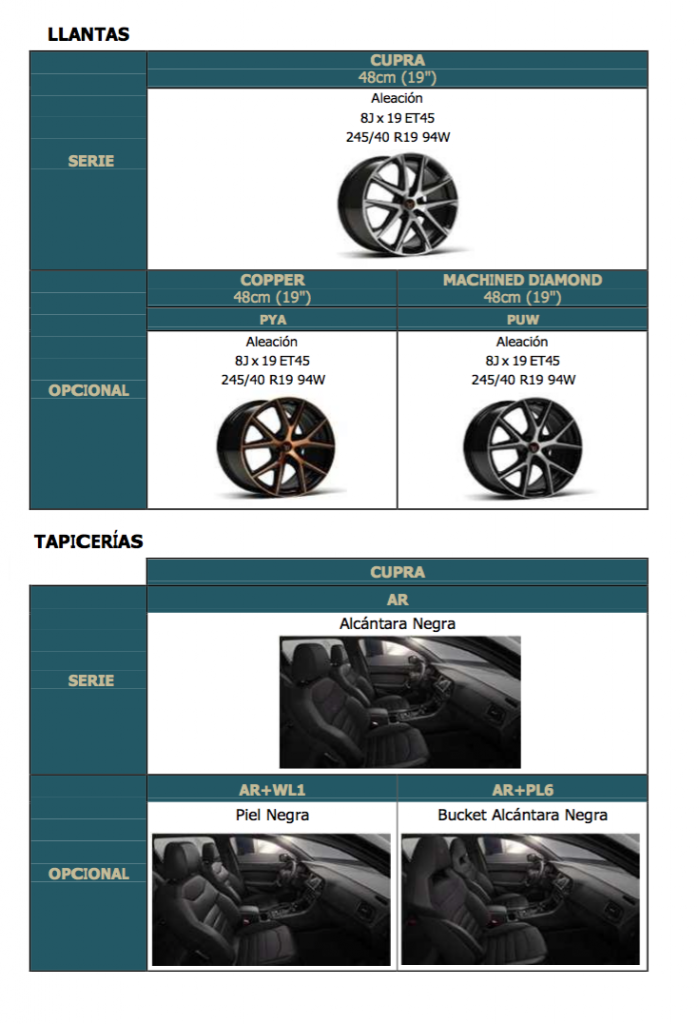 LLANTAS

| | CUPRA 48cm (19") | |
|---|---|---|
| SERIE | Aleación 8J x 19 ET45 245/40 R19 94W | |
| | COPPER 48cm (19") | MACHINED DIAMOND 48cm (19") |
| | PYA | PUW |
| OPCIONAL | Aleación 8J x 19 ET45 245/40 R19 94W | Aleación 8J x 19 ET45 245/40 R19 94W |

TAPICERÍAS

| | CUPRA | |
|---|---|---|
| | AR | |
| SERIE | Alcántara Negra | |
| | AR+WL1 | AR+PL6 |
| OPCIONAL | Piel Negra | Bucket Alcántara Negra |